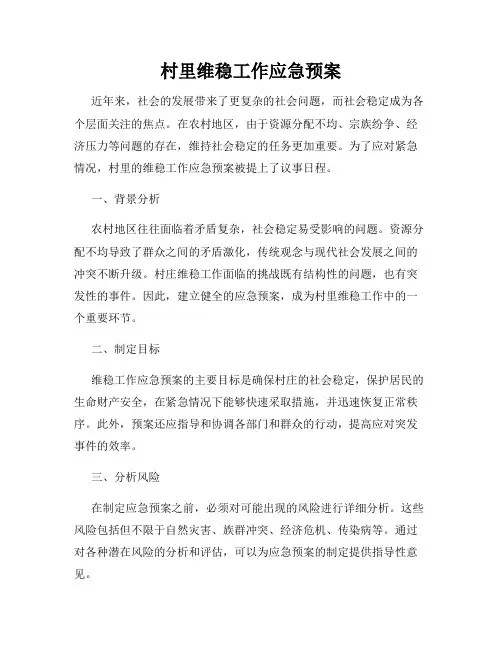 村里维稳工作应急预案

近年来，社会的发展带来了更复杂的社会问题，而社会稳定成为各个层面关注的焦点。在农村地区，由于资源分配不均、宗族纷争、经济压力等问题的存在，维持社会稳定的任务更加重要。为了应对紧急情况，村里的维稳工作应急预案被提上了议事日程。

一、背景分析

农村地区往往面临着矛盾复杂，社会稳定易受影响的问题。资源分配不均导致了群众之间的矛盾激化，传统观念与现代社会发展之间的冲突不断升级。村庄维稳工作面临的挑战既有结构性的问题，也有突发性的事件。因此，建立健全的应急预案，成为村里维稳工作中的一个重要环节。

二、制定目标

维稳工作应急预案的主要目标是确保村庄的社会稳定，保护居民的生命财产安全，在紧急情况下能够快速采取措施，并迅速恢复正常秩序。此外，预案还应指导和协调各部门和群众的行动，提高应对突发事件的效率。

三、分析风险

在制定应急预案之前，必须对可能出现的风险进行详细分析。这些风险包括但不限于自然灾害、族群冲突、经济危机、传染病等。通过对各种潜在风险的分析和评估，可以为应急预案的制定提供指导性意见。